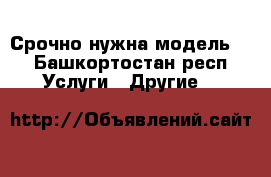 Срочно нужна модель
Башкортостан респ
Услуги   Другие

http://Объявлений.сайт